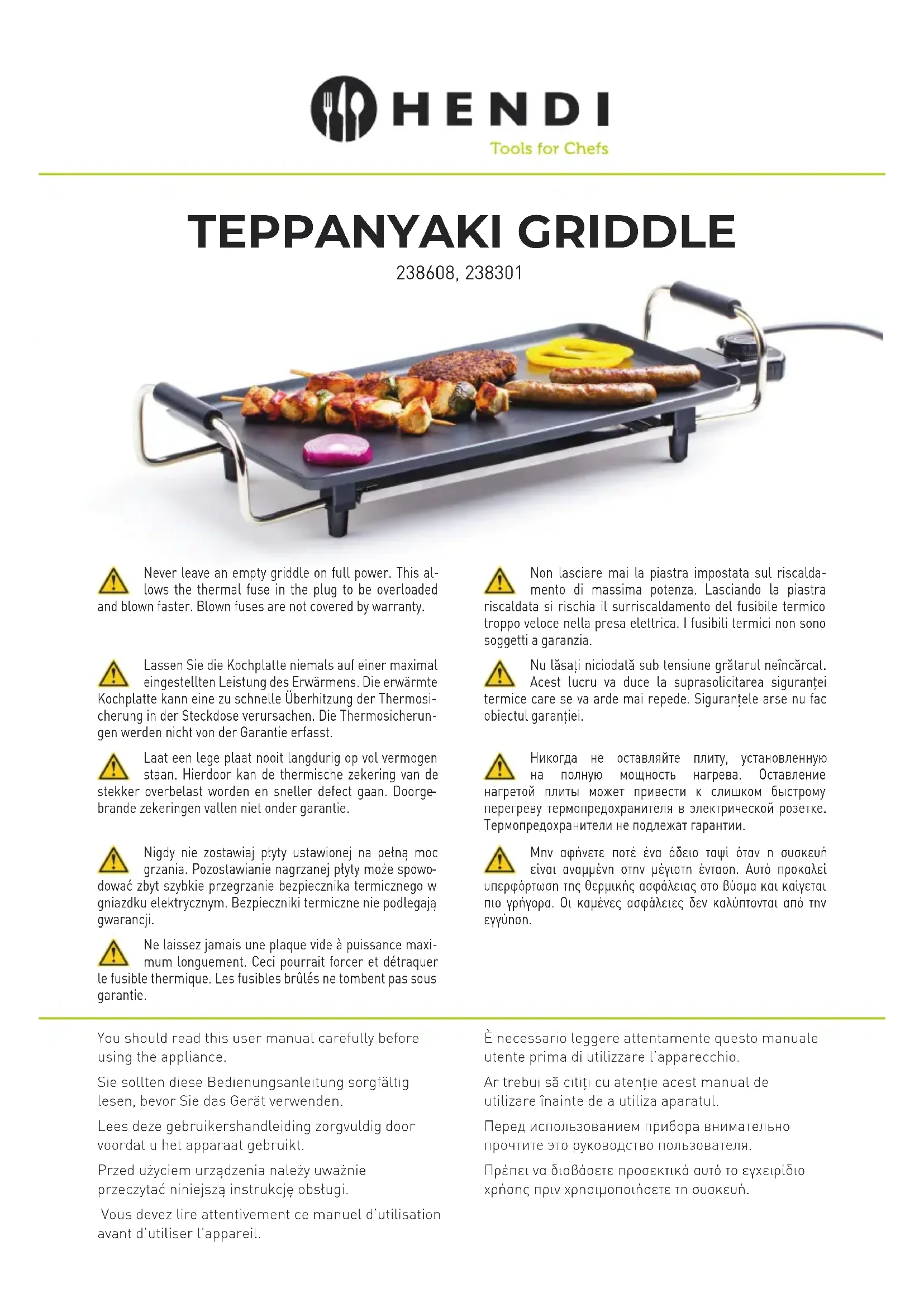 HENDI
Tools for Chefs

TEPPANYAKI GRIDDLE
238608, 238301

Never leave an empty griddle on full power. This allows the thermal fuse in the plug to be overloaded and blown faster. Blown fuses are not covered by warranty.

Lassen Sie die Kochplatte niemals auf einer maximal eingestellten Leistung des Erwärmens. Die erwärmte Kochplatte kann eine zu schnelle Überhitzung der Thermosicherung in der Steckdose verursachen. Die Thermosicherungen werden nicht von der Garantie erfasst.

Laat een lege plaat nooit langdurig op vol vermogen staan. Hierdoor kan de thermische zekering van de stekker overbelast worden en sneller defect gaan. Doorgebrande zekeringen vallen niet onder garantie.

Nigdy nie zostawiaj płyty ustawionej na pełną moc grzania. Pozostawianie nagrzanej płyty może spowodować zbyt szybkie przegrzanie bezpiecznika termicznego w gniazdku elektrycznym. Bezpieczniki termiczne nie podlegają gwarancji.

Ne laissez jamais une plaque vide à puissance maximum longuement. Ceci pourrait forcer et détraquer le fusible thermique. Les fusibles brûlés ne tombent pas sous garantie.

Non lasciare mai la piastra impostata sul riscaldamento di massima potenza. Lasciando la piastra riscaldata si rischia il surriscaldamento del fusibile termico troppo veloce nella presa elettrica. I fusibili termici non sono soggetti a garanzia.

Nu lăsați niciodată sub tensiune grătarul neîncărcat. Acest lucru va duce la suprasolicitarea siguranței termice care se va arde mai repede. Siguranțele arse nu fac obiectul garanției.

Никогда не оставляйте плиту, установленную на полную мощность нагрева. Оставление нагретой плиты может привести к слишком быстрому перегреву термопредохранителя в электрической розетке. Термопредохранители не подлежат гарантии.

Μην αφήνετε ποτέ ένα άδειο ταψί όταν η συσκευή είναι αναμμένη στην μέγιστη ένταση. Αυτό προκαλεί υπερφόρτωση της θερμικής ασφάλειας στο βύσμα και καίγεται πιο γρήγορα. Οι καμένες ασφάλειες δεν καλύπτονται από την εγγύηση.

You should read this user manual carefully before using the appliance.

Sie sollten diese Bedienungsanleitung sorgfältig lesen, bevor Sie das Gerät verwenden.

Lees deze gebruikershandleiding zorgvuldig door voordat u het apparaat gebruikt.

Przed użyciem urządzenia należy uważnie przeczytać niniejszą instrukcję obsługi.

Vous devez lire attentivement ce manuel d'utilisation avant d'utiliser l'appareil.

È necessario leggere attentamente questo manuale utente prima di utilizzare l'apparecchio.

Ar trebui să citiți cu atenție acest manual de utilizare înainte de a utiliza aparatul.

Перед использованием прибора внимательно прочтите это руководство пользователя.

Πρέπει να διαβάσετε προσεκτικά αυτό το εγχειρίδιο χρήσης πριν χρησιμοποιήσετε τη συσκευή.